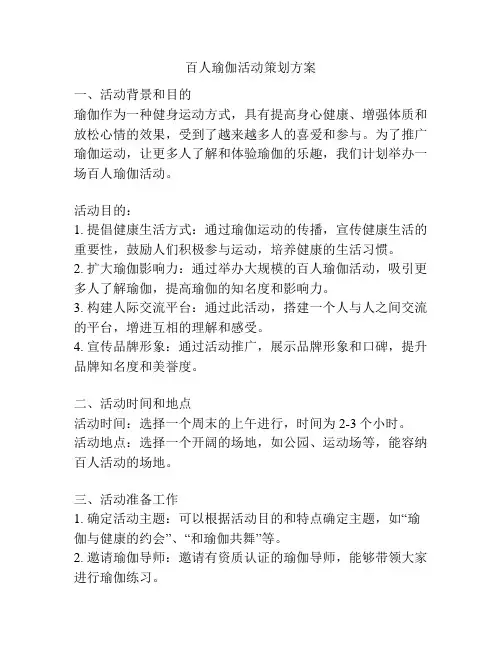 百人瑜伽活动策划方案

一、活动背景和目的

瑜伽作为一种健身运动方式，具有提高身心健康、增强体质和放松心情的效果，受到了越来越多人的喜爱和参与。为了推广瑜伽运动，让更多人了解和体验瑜伽的乐趣，我们计划举办一场百人瑜伽活动。

活动目的：

1. 提倡健康生活方式：通过瑜伽运动的传播，宣传健康生活的重要性，鼓励人们积极参与运动，培养健康的生活习惯。

2. 扩大瑜伽影响力：通过举办大规模的百人瑜伽活动，吸引更多人了解瑜伽，提高瑜伽的知名度和影响力。

3. 构建人际交流平台：通过此活动，搭建一个人与人之间交流的平台，增进互相的理解和感受。

4. 宣传品牌形象：通过活动推广，展示品牌形象和口碑，提升品牌知名度和美誉度。

二、活动时间和地点

活动时间：选择一个周末的上午进行，时间为 2-3 个小时。

活动地点：选择一个开阔的场地，如公园、运动场等，能容纳百人活动的场地。

三、活动准备工作

1. 确定活动主题：可以根据活动目的和特点确定主题，如“瑜伽与健康的约会”、“和瑜伽共舞”等。

2. 邀请瑜伽导师：邀请有资质认证的瑜伽导师，能够带领大家进行瑜伽练习。